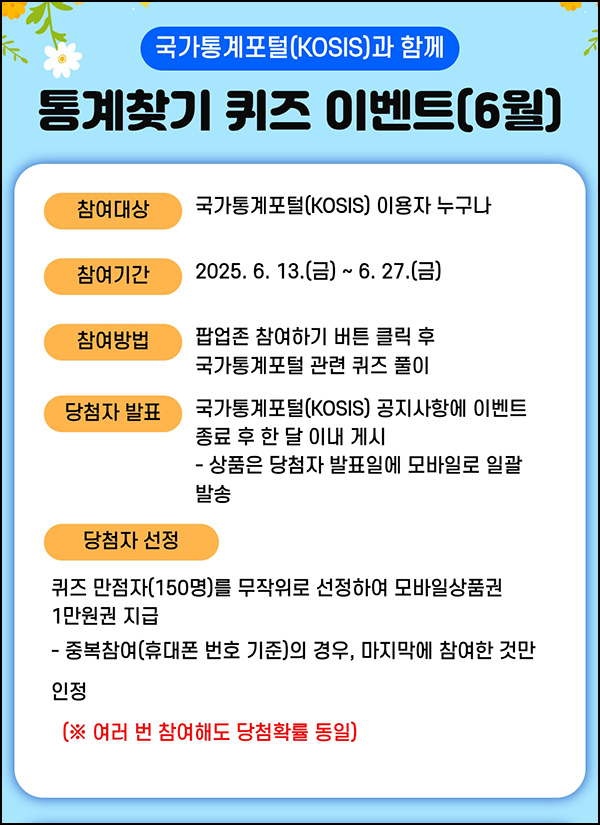 국가통계포털(KOSIS)과 함께

통계찾기 퀴즈 이벤트(6월)

참여대상 국가통계포털(KOSIS) 이용자 누구나

참여기간 2025. 6. 13.(금) ~ 6. 27.(금)

참여방법 팝업존 참여하기 버튼 클릭 후 국가통계포털 관련 퀴즈 풀이

당첨자 발표 국가통계포털(KOSIS) 공지사항에 이벤트 종료 후 한 달 이내 게시
- 상품은 당첨자 발표일에 모바일로 일괄 발송

당첨자 선정

퀴즈 만점자(150명)를 무작위로 선정하여 모바일상품권 1만원권 지급
- 중복참여(휴대폰 번호 기준)의 경우, 마지막에 참여한 것만 인정

(※ 여러 번 참여해도 당첨확률 동일)